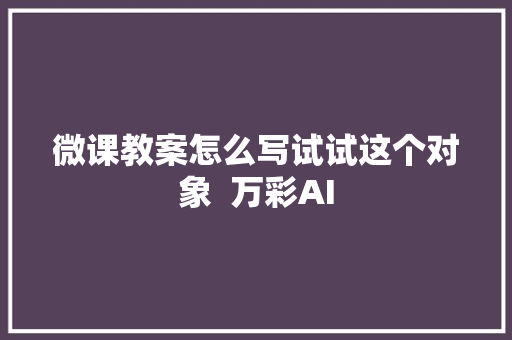 微课教案怎么写试试这个对象 万彩AI